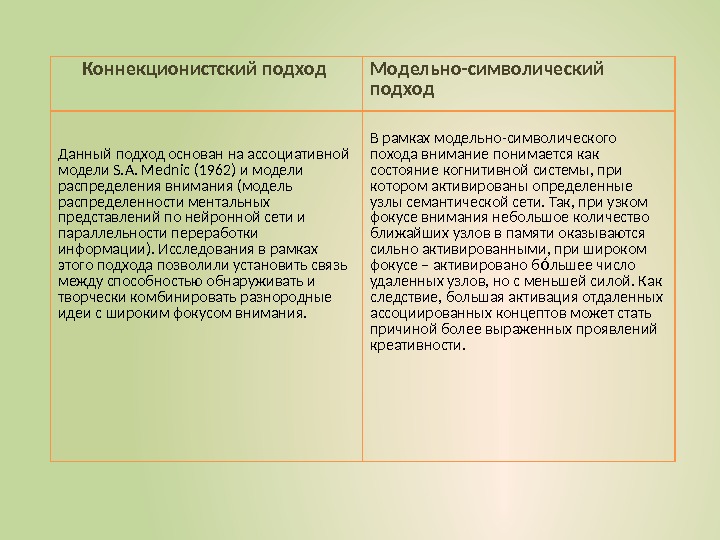 | Коннекционистский подход | Модельно-символический подход |
|---|---|
| Данный подход основан на ассоциативной модели S.A. Mednic (1962) и модели распределения внимания (модель распределенности ментальных представлений по нейронной сети и параллельности переработки информации). Исследования в рамках этого подхода позволили установить связь между способностью обнаруживать и творчески комбинировать разнородные идеи с широким фокусом внимания. | В рамках модельно-символического похода внимание понимается как состояние когнитивной системы, при котором активированы определенные узлы семантической сети. Так, при узком фокусе внимания небольшое количество ближайших узлов в памяти оказываются сильно активированными, при широком фокусе – активировано бо́льшее число удаленных узлов, но с меньшей силой. Как следствие, большая активация отдаленных ассоциированных концептов может стать причиной более выраженных проявлений креативности. |